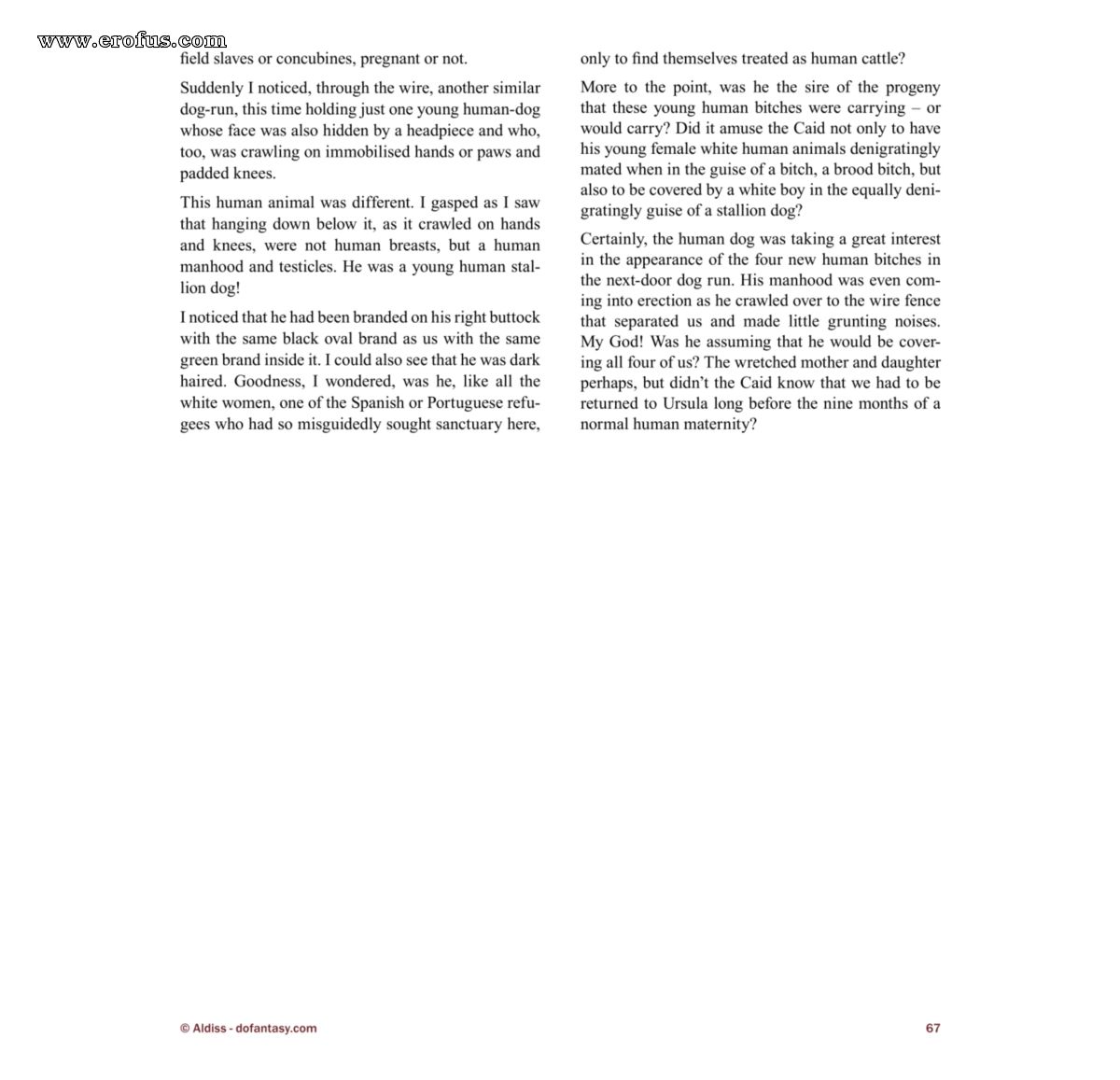 www.erofus.com

field slaves or concubines, pregnant or not.

Suddenly I noticed, through the wire, another similar dog-run, this time holding just one young human-dog whose face was also hidden by a headpiece and who, too, was crawling on immobilised hands or paws and padded knees.

This human animal was different. I gasped as I saw that hanging down below it, as it crawled on hands and knees, were not human breasts, but a human manhood and testicles. He was a young human stallion dog!

I noticed that he had been branded on his right buttock with the same black oval brand as us with the same green brand inside it. I could also see that he was dark haired. Goodness, I wondered, was he, like all the white women, one of the Spanish or Portuguese refugees who had so misguidedly sought sanctuary here, only to find themselves treated as human cattle?

More to the point, was he the sire of the progeny that these young human bitches were carrying – or would carry? Did it amuse the Caid not only to have his young female white human animals denigratingly mated when in the guise of a bitch, a brood bitch, but also to be covered by a white boy in the equally denigratingly guise of a stallion dog?

Certainly, the human dog was taking a great interest in the appearance of the four new human bitches in the next-door dog run. His manhood was even coming into erection as he crawled over to the wire fence that separated us and made little grunting noises. My God! Was he assuming that he would be covering all four of us? The wretched mother and daughter perhaps, but didn't the Caid know that we had to be returned to Ursula long before the nine months of a normal human maternity?

© Aldiss - dofantasy.com

67